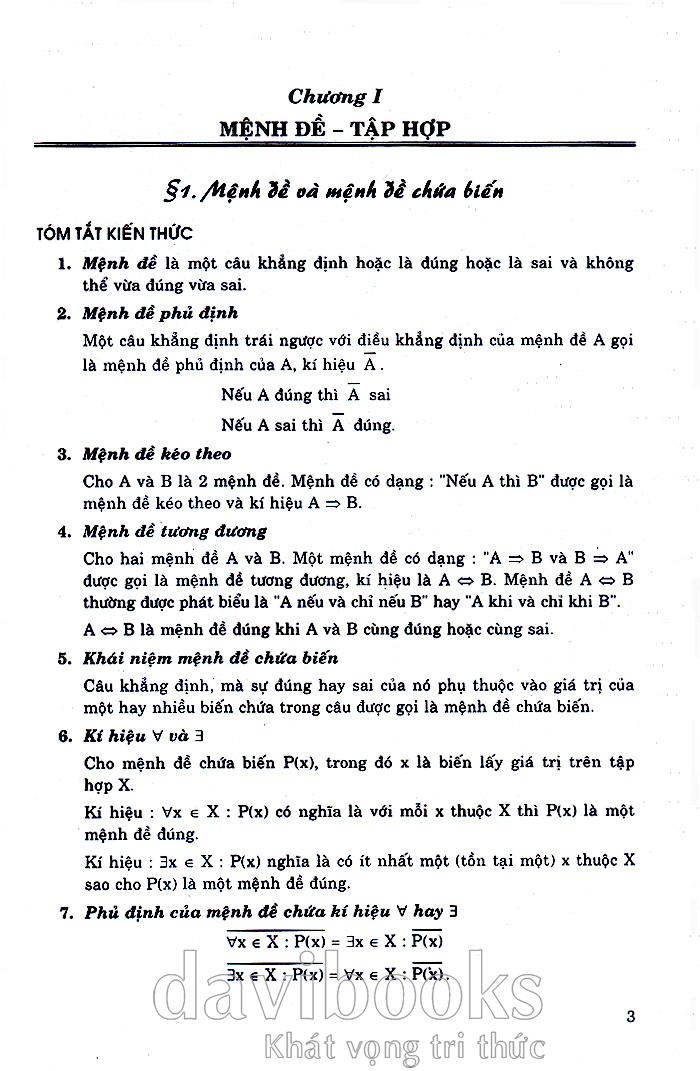 Chương I

MỆNH ĐỀ – TẬP HỢP

§1. Mệnh đề và mệnh đề chứa biến

TÓM TẮT KIẾN THỨC

1. Mệnh đề là một câu khẳng định hoặc là đúng hoặc là sai và không thể vừa đúng vừa sai.

2. Mệnh đề phủ định

Một câu khẳng định trái ngược với điều khẳng định của mệnh đề A gọi là mệnh đề phủ định của A, kí hiệu $\overline{A}$.

Nếu A đúng thì $\overline{A}$ sai

Nếu A sai thì $\overline{A}$ đúng.

3. Mệnh đề kéo theo

Cho A và B là 2 mệnh đề. Mệnh đề có dạng : "Nếu A thì B" được gọi là mệnh đề kéo theo và kí hiệu $A \Rightarrow B$.

4. Mệnh đề tương đương

Cho hai mệnh đề A và B. Một mệnh đề có dạng : "$A \Rightarrow B$ và $B \Rightarrow A$" được gọi là mệnh đề tương đương, kí hiệu là $A \Leftrightarrow B$. Mệnh đề $A \Leftrightarrow B$ thường được phát biểu là "A nếu và chỉ nếu B" hay "A khi và chỉ khi B".

$A \Leftrightarrow B$ là mệnh đề đúng khi A và B cùng đúng hoặc cùng sai.

5. Khái niệm mệnh đề chứa biến

Câu khẳng định, mà sự đúng hay sai của nó phụ thuộc vào giá trị của một hay nhiều biến chứa trong câu được gọi là mệnh đề chứa biến.

6. Kí hiệu $\forall$ và $\exists$

Cho mệnh đề chứa biến P(x), trong đó x là biến lấy giá trị trên tập hợp X.

Kí hiệu : $\forall x \in X : P(x)$ có nghĩa là với mỗi x thuộc X thì P(x) là một mệnh đề đúng.

Kí hiệu : $\exists x \in X : P(x)$ nghĩa là có ít nhất một (tồn tại một) x thuộc X sao cho P(x) là một mệnh đề đúng.

7. Phủ định của mệnh đề chứa kí hiệu $\forall$ hay $\exists$

$\overline{\forall x \in X : P(x)} = \exists x \in X : \overline{P(x)}$

$\overline{\exists x \in X : P(x)} = \forall x \in X : \overline{P(x)}$.

davibooks
Khát vọng tri thức

3